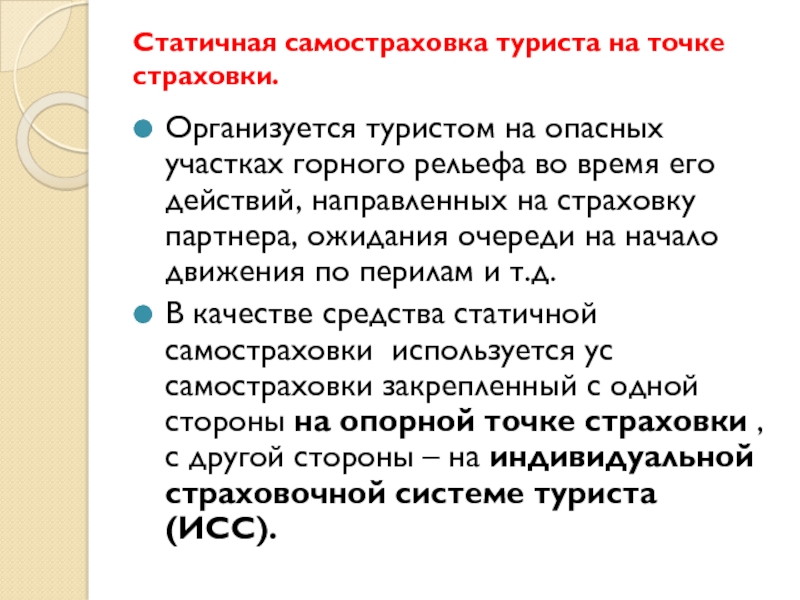 Статичная самостраховка туриста на точке страховки.

Организуется туристом на опасных участках горного рельефа во время его действий, направленных на страховку партнера, ожидания очереди на начало движения по перилам и т.д.

В качестве средства статичной самостраховки используется ус самостраховки закрепленный с одной стороны на опорной точке страховки , с другой стороны – на индивидуальной страховочной системе туриста (ИСС).